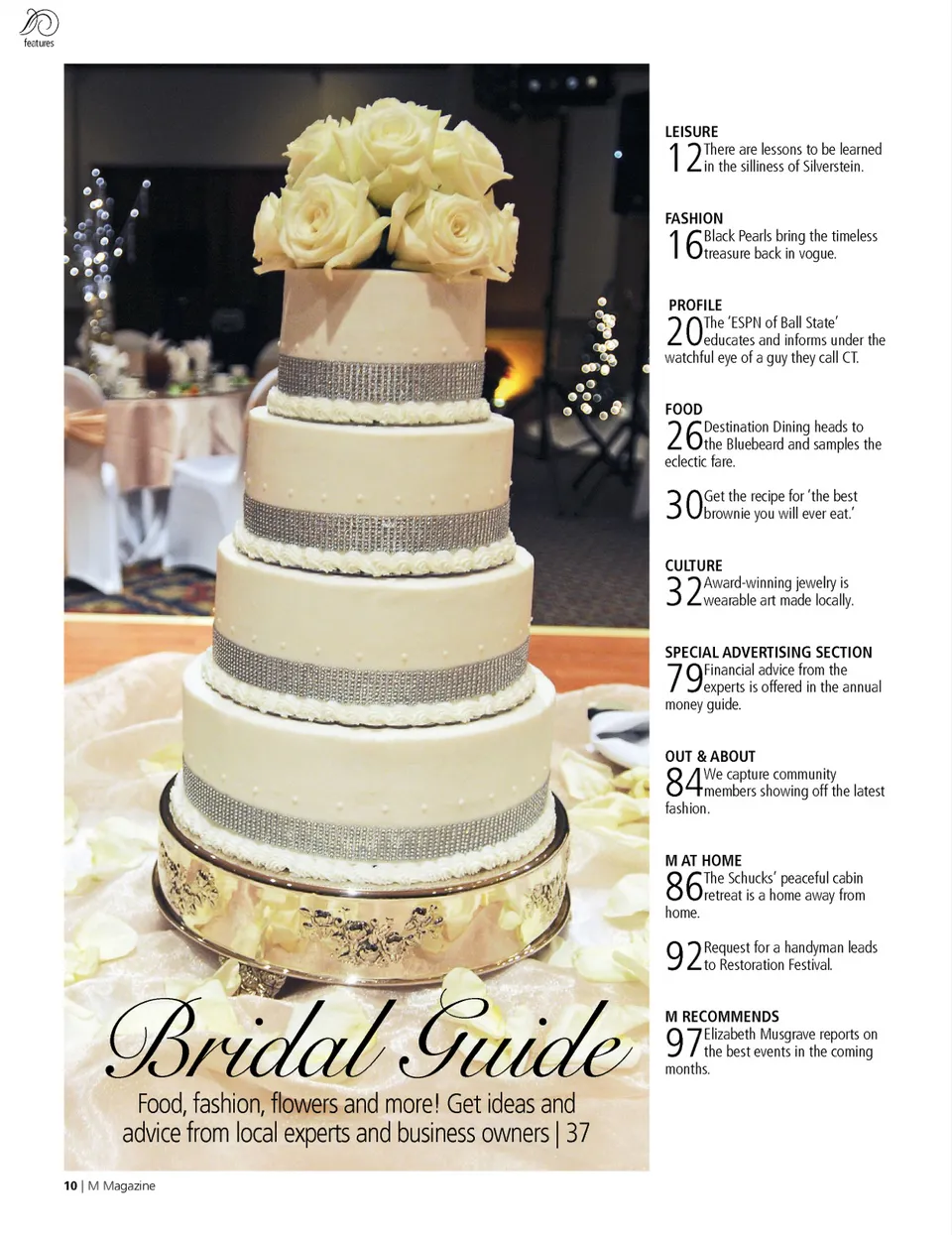 features

Bridal Guide

Food, fashion, flowers and more! Get ideas and advice from local experts and business owners | 37

LEISURE
12 There are lessons to be learned in the silliness of Silverstein.

FASHION
16 Black Pearls bring the timeless treasure back in vogue.

PROFILE
20 The 'ESPN of Ball State' educates and informs under the watchful eye of a guy they call CT.

FOOD
26 Destination Dining heads to the Bluebeard and samples the eclectic fare.

30 Get the recipe for 'the best brownie you will ever eat.'

CULTURE
32 Award-winning jewelry is wearable art made locally.

SPECIAL ADVERTISING SECTION
79 Financial advice from the experts is offered in the annual money guide.

OUT & ABOUT
84 We capture community members showing off the latest fashion.

M AT HOME
86 The Schucks' peaceful cabin retreat is a home away from home.

92 Request for a handyman leads to Restoration Festival.

M RECOMMENDS
97 Elizabeth Musgrave reports on the best events in the coming months.

10 | M Magazine